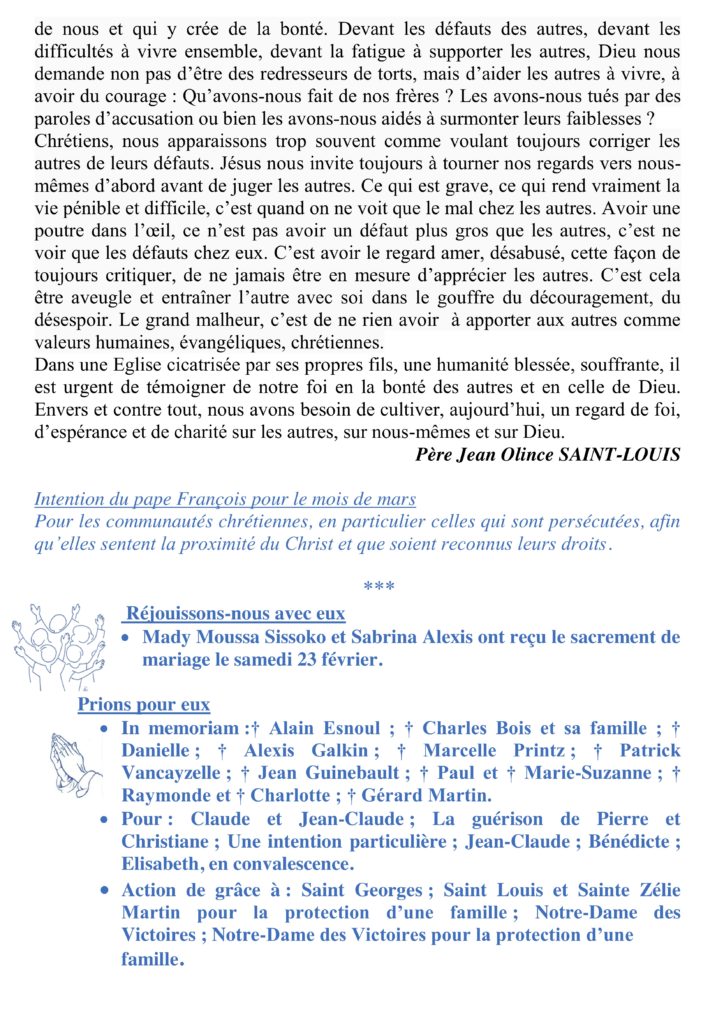 de nous et qui y crée de la bonté. Devant les défauts des autres, devant les difficultés à vivre ensemble, devant la fatigue à supporter les autres, Dieu nous demande non pas d'être des redresseurs de torts, mais d'aider les autres à vivre, à avoir du courage : Qu'avons-nous fait de nos frères ? Les avons-nous tués par des paroles d'accusation ou bien les avons-nous aidés à surmonter leurs faiblesses ?
Chrétiens, nous apparaissons trop souvent comme voulant toujours corriger les autres de leurs défauts. Jésus nous invite toujours à tourner nos regards vers nous-mêmes d'abord avant de juger les autres. Ce qui est grave, ce qui rend vraiment la vie pénible et difficile, c'est quand on ne voit que le mal chez les autres. Avoir une poutre dans l'œil, ce n'est pas avoir un défaut plus gros que les autres, c'est ne voir que les défauts chez eux. C'est avoir le regard amer, désabusé, cette façon de toujours critiquer, de ne jamais être en mesure d'apprécier les autres. C'est cela être aveugle et entraîner l'autre avec soi dans le gouffre du découragement, du désespoir. Le grand malheur, c'est de ne rien avoir à apporter aux autres comme valeurs humaines, évangéliques, chrétiennes.
Dans une Eglise cicatrisée par ses propres fils, une humanité blessée, souffrante, il est urgent de témoigner de notre foi en la bonté des autres et en celle de Dieu. Envers et contre tout, nous avons besoin de cultiver, aujourd'hui, un regard de foi, d'espérance et de charité sur les autres, sur nous-mêmes et sur Dieu.
Père Jean Olince SAINT-LOUIS

Intention du pape François pour le mois de mars
Pour les communautés chrétiennes, en particulier celles qui sont persécutées, afin qu'elles sentent la proximité du Christ et que soient reconnus leurs droits.

***

Réjouissons-nous avec eux
• Mady Moussa Sissoko et Sabrina Alexis ont reçu le sacrement de mariage le samedi 23 février.

Prions pour eux
• In memoriam :† Alain Esnoul ; † Charles Bois et sa famille ; † Danielle ; † Alexis Galkin ; † Marcelle Printz ; † Patrick Vancayzelle ; † Jean Guinebault ; † Paul et † Marie-Suzanne ; † Raymonde et † Charlotte ; † Gérard Martin.
• Pour : Claude et Jean-Claude ; La guérison de Pierre et Christiane ; Une intention particulière ; Jean-Claude ; Bénédicte ; Elisabeth, en convalescence.
• Action de grâce à : Saint Georges ; Saint Louis et Sainte Zélie Martin pour la protection d'une famille ; Notre-Dame des Victoires ; Notre-Dame des Victoires pour la protection d'une famille.